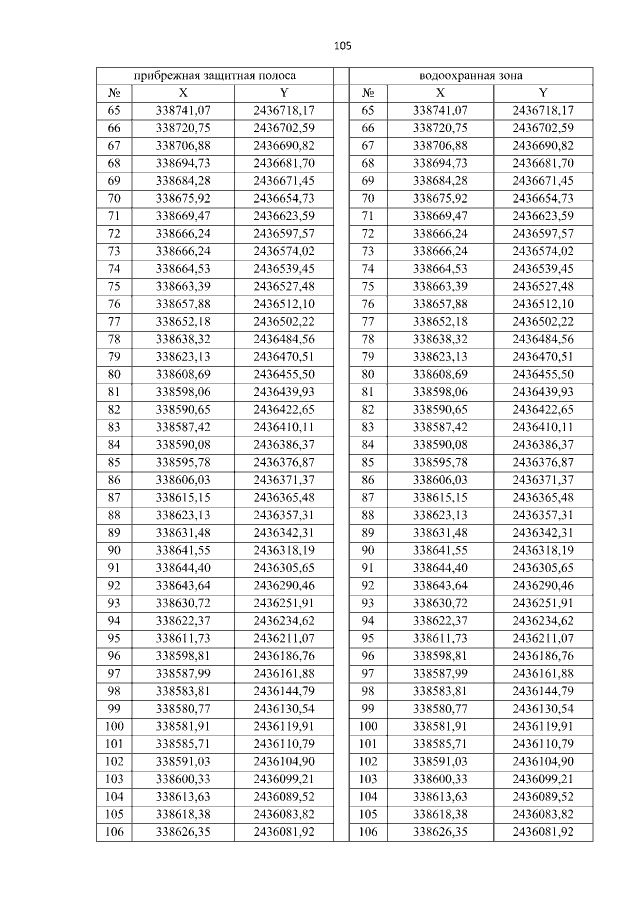 105

| прибрежная защитная полоса | | | | водоохранная зона | | |
|---|---|---|---|---|---|---|
| № | X | Y | | № | X | Y |
| 65 | 338741,07 | 2436718,17 | | 65 | 338741,07 | 2436718,17 |
| 66 | 338720,75 | 2436702,59 | | 66 | 338720,75 | 2436702,59 |
| 67 | 338706,88 | 2436690,82 | | 67 | 338706,88 | 2436690,82 |
| 68 | 338694,73 | 2436681,70 | | 68 | 338694,73 | 2436681,70 |
| 69 | 338684,28 | 2436671,45 | | 69 | 338684,28 | 2436671,45 |
| 70 | 338675,92 | 2436654,73 | | 70 | 338675,92 | 2436654,73 |
| 71 | 338669,47 | 2436623,59 | | 71 | 338669,47 | 2436623,59 |
| 72 | 338666,24 | 2436597,57 | | 72 | 338666,24 | 2436597,57 |
| 73 | 338666,24 | 2436574,02 | | 73 | 338666,24 | 2436574,02 |
| 74 | 338664,53 | 2436539,45 | | 74 | 338664,53 | 2436539,45 |
| 75 | 338663,39 | 2436527,48 | | 75 | 338663,39 | 2436527,48 |
| 76 | 338657,88 | 2436512,10 | | 76 | 338657,88 | 2436512,10 |
| 77 | 338652,18 | 2436502,22 | | 77 | 338652,18 | 2436502,22 |
| 78 | 338638,32 | 2436484,56 | | 78 | 338638,32 | 2436484,56 |
| 79 | 338623,13 | 2436470,51 | | 79 | 338623,13 | 2436470,51 |
| 80 | 338608,69 | 2436455,50 | | 80 | 338608,69 | 2436455,50 |
| 81 | 338598,06 | 2436439,93 | | 81 | 338598,06 | 2436439,93 |
| 82 | 338590,65 | 2436422,65 | | 82 | 338590,65 | 2436422,65 |
| 83 | 338587,42 | 2436410,11 | | 83 | 338587,42 | 2436410,11 |
| 84 | 338590,08 | 2436386,37 | | 84 | 338590,08 | 2436386,37 |
| 85 | 338595,78 | 2436376,87 | | 85 | 338595,78 | 2436376,87 |
| 86 | 338606,03 | 2436371,37 | | 86 | 338606,03 | 2436371,37 |
| 87 | 338615,15 | 2436365,48 | | 87 | 338615,15 | 2436365,48 |
| 88 | 338623,13 | 2436357,31 | | 88 | 338623,13 | 2436357,31 |
| 89 | 338631,48 | 2436342,31 | | 89 | 338631,48 | 2436342,31 |
| 90 | 338641,55 | 2436318,19 | | 90 | 338641,55 | 2436318,19 |
| 91 | 338644,40 | 2436305,65 | | 91 | 338644,40 | 2436305,65 |
| 92 | 338643,64 | 2436290,46 | | 92 | 338643,64 | 2436290,46 |
| 93 | 338630,72 | 2436251,91 | | 93 | 338630,72 | 2436251,91 |
| 94 | 338622,37 | 2436234,62 | | 94 | 338622,37 | 2436234,62 |
| 95 | 338611,73 | 2436211,07 | | 95 | 338611,73 | 2436211,07 |
| 96 | 338598,81 | 2436186,76 | | 96 | 338598,81 | 2436186,76 |
| 97 | 338587,99 | 2436161,88 | | 97 | 338587,99 | 2436161,88 |
| 98 | 338583,81 | 2436144,79 | | 98 | 338583,81 | 2436144,79 |
| 99 | 338580,77 | 2436130,54 | | 99 | 338580,77 | 2436130,54 |
| 100 | 338581,91 | 2436119,91 | | 100 | 338581,91 | 2436119,91 |
| 101 | 338585,71 | 2436110,79 | | 101 | 338585,71 | 2436110,79 |
| 102 | 338591,03 | 2436104,90 | | 102 | 338591,03 | 2436104,90 |
| 103 | 338600,33 | 2436099,21 | | 103 | 338600,33 | 2436099,21 |
| 104 | 338613,63 | 2436089,52 | | 104 | 338613,63 | 2436089,52 |
| 105 | 338618,38 | 2436083,82 | | 105 | 338618,38 | 2436083,82 |
| 106 | 338626,35 | 2436081,92 | | 106 | 338626,35 | 2436081,92 |